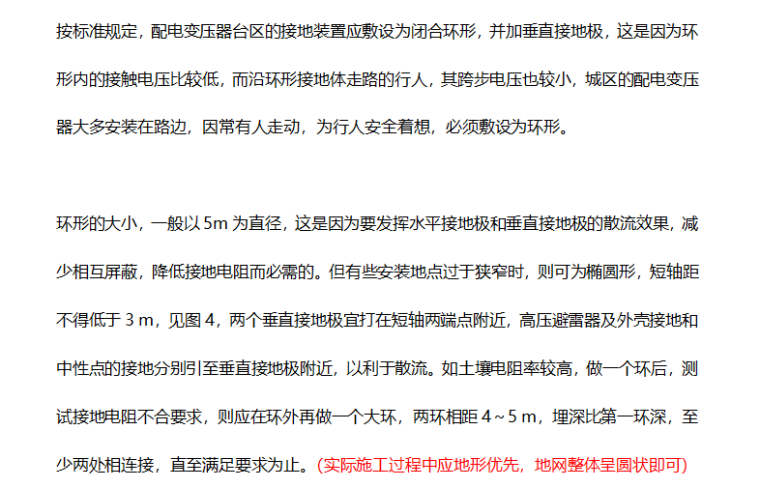 按标准规定，配电变压器台区的接地装置应敷设为闭合环形，并加垂直接地极，这是因为环形内的接触电压比较低，而沿环形接地体走路的行人，其跨步电压也较小，城区的配电变压器大多安装在路边，因常有人走动，为行人安全着想，必须敷设为环形。

环形的大小，一般以5m为直径，这是因为要发挥水平接地极和垂直接地极的散流效果，减少相互屏蔽，降低接地电阻而必需的。但有些安装地点过于狭窄时，则可为椭圆形，短轴距不得低于3m，见图4，两个垂直接地极宜打在短轴两端点附近，高压避雷器及外壳接地和中性点的接地分别引至垂直接地极附近，以利于散流。如土壤电阻率较高，做一个环后，测试接地电阻不合要求，则应在环外再做一个大环，两环相距4~5m，埋深比第一环深，至少两处相连接，直至满足要求为止。(实际施工过程中应地形优先，地网整体呈圆状即可)